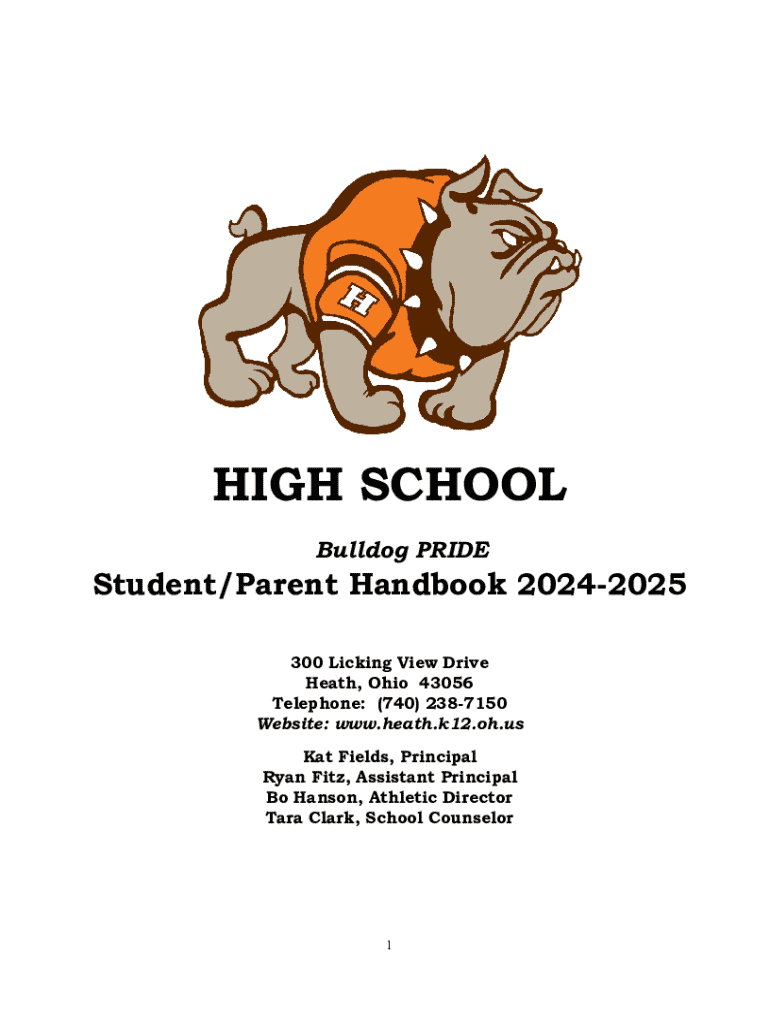 H

HIGH SCHOOL

Bulldog PRIDE

Student/Parent Handbook 2024-2025

300 Licking View Drive
Heath, Ohio 43056
Telephone: (740) 238-7150
Website: www.heath.k12.oh.us

Kat Fields, Principal
Ryan Fitz, Assistant Principal
Bo Hanson, Athletic Director
Tara Clark, School Counselor

1